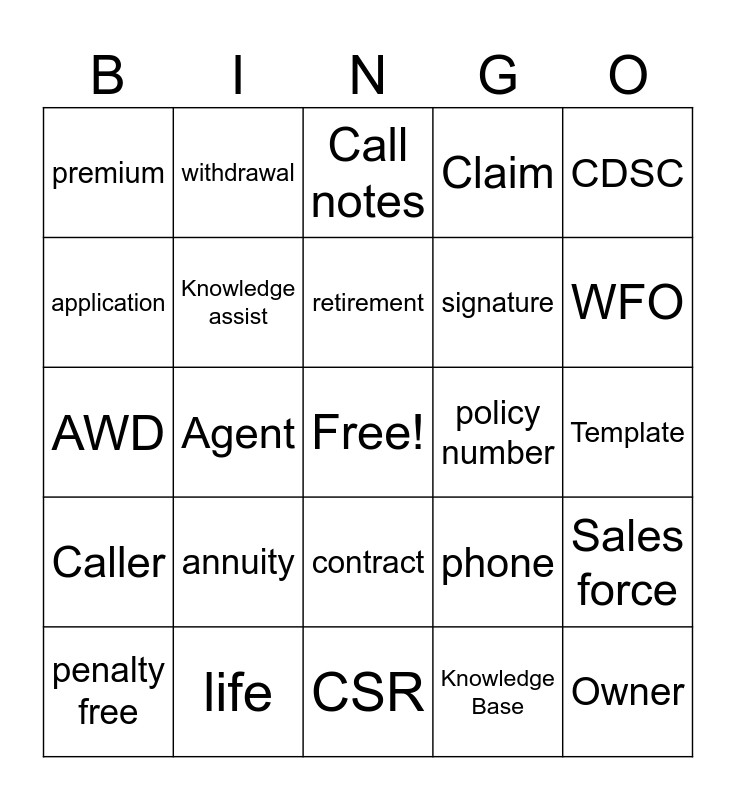 | B | I | N | G | O |
|---|---|---|---|---|
| premium | withdrawal | Call notes | Claim | CDSC |
| application | Knowledge assist | retirement | signature | WFO |
| AWD | Agent | Free! | policy number | Template |
| Caller | annuity | contract | phone | Sales force |
| penalty free | life | CSR | Knowledge Base | Owner |